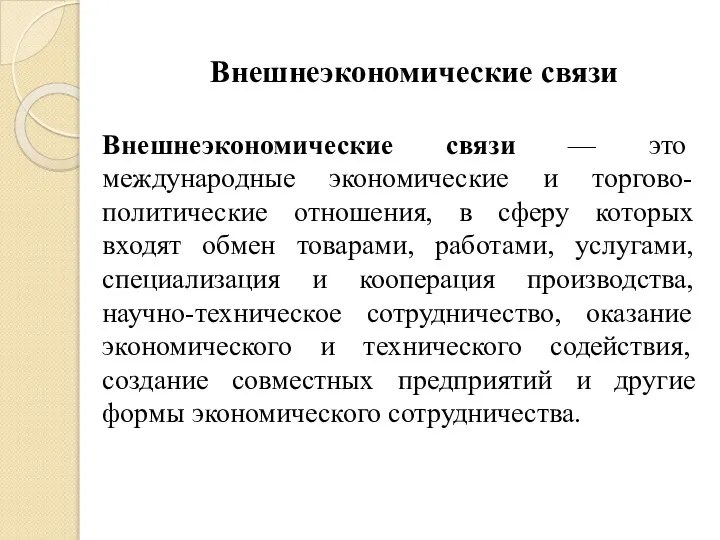 Внешнеэкономические связи

Внешнеэкономические связи — это международные экономические и торгово-политические отношения, в сферу которых входят обмен товарами, работами, услугами, специализация и кооперация производства, научно-техническое сотрудничество, оказание экономического и технического содействия, создание совместных предприятий и другие формы экономического сотрудничества.